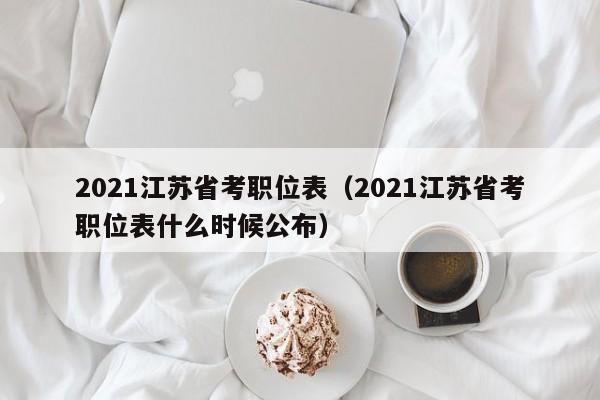 2021江苏省考职位表（2021江苏省考职位表什么时候公布）